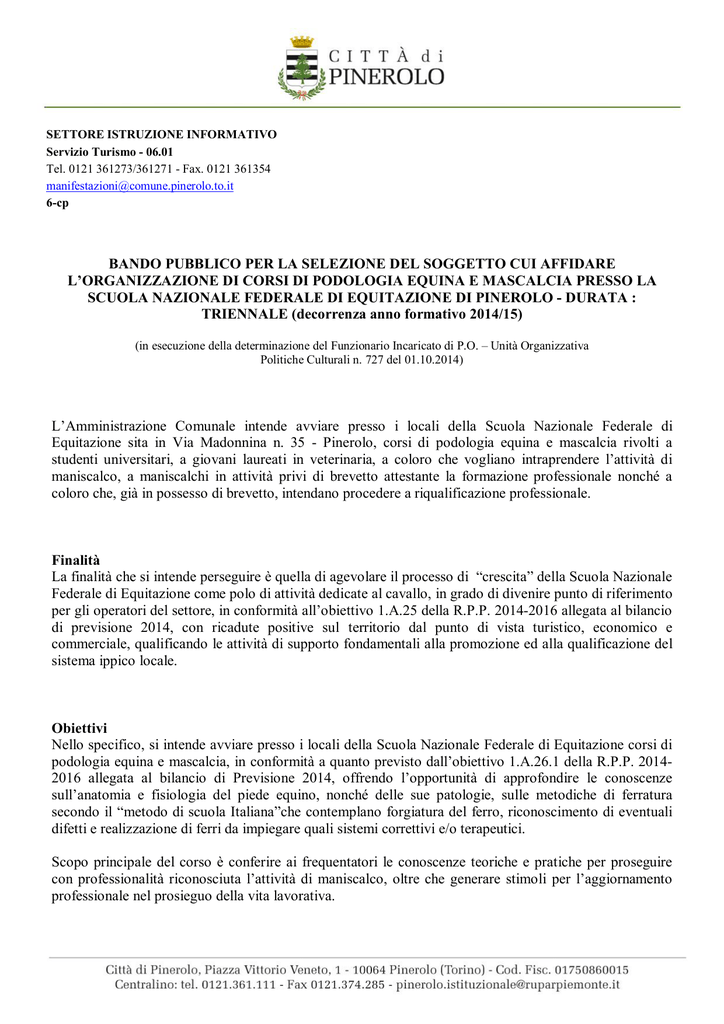 CITTÀ di
PINEROLO

SETTORE ISTRUZIONE INFORMATIVO
Servizio Turismo - 06.01
Tel. 0121 361273/361271 - Fax. 0121 361354
manifestazioni@comune.pinerolo.to.it
6-cp

BANDO PUBBLICO PER LA SELEZIONE DEL SOGGETTO CUI AFFIDARE L'ORGANIZZAZIONE DI CORSI DI PODOLOGIA EQUINA E MASCALCIA PRESSO LA SCUOLA NAZIONALE FEDERALE DI EQUITAZIONE DI PINEROLO - DURATA : TRIENNALE (decorrenza anno formativo 2014/15)

(in esecuzione della determinazione del Funzionario Incaricato di P.O. – Unità Organizzativa Politiche Culturali n. 727 del 01.10.2014)

L'Amministrazione Comunale intende avviare presso i locali della Scuola Nazionale Federale di Equitazione sita in Via Madonnina n. 35 - Pinerolo, corsi di podologia equina e mascalcia rivolti a studenti universitari, a giovani laureati in veterinaria, a coloro che vogliano intraprendere l'attività di maniscalco, a maniscalchi in attività privi di brevetto attestante la formazione professionale nonché a coloro che, già in possesso di brevetto, intendano procedere a riqualificazione professionale.

Finalità
La finalità che si intende perseguire è quella di agevolare il processo di "crescita" della Scuola Nazionale Federale di Equitazione come polo di attività dedicate al cavallo, in grado di divenire punto di riferimento per gli operatori del settore, in conformità all'obiettivo 1.A.25 della R.P.P. 2014-2016 allegata al bilancio di previsione 2014, con ricadute positive sul territorio dal punto di vista turistico, economico e commerciale, qualificando le attività di supporto fondamentali alla promozione ed alla qualificazione del sistema ippico locale.

Obiettivi
Nello specifico, si intende avviare presso i locali della Scuola Nazionale Federale di Equitazione corsi di podologia equina e mascalcia, in conformità a quanto previsto dall'obiettivo 1.A.26.1 della R.P.P. 2014-2016 allegata al bilancio di Previsione 2014, offrendo l'opportunità di approfondire le conoscenze sull'anatomia e fisiologia del piede equino, nonché delle sue patologie, sulle metodiche di ferratura secondo il "metodo di scuola Italiana"che contemplano forgiatura del ferro, riconoscimento di eventuali difetti e realizzazione di ferri da impiegare quali sistemi correttivi e/o terapeutici.

Scopo principale del corso è conferire ai frequentatori le conoscenze teoriche e pratiche per proseguire con professionalità riconosciuta l'attività di maniscalco, oltre che generare stimoli per l'aggiornamento professionale nel prosieguo della vita lavorativa.

Città di Pinerolo, Piazza Vittorio Veneto, 1 - 10064 Pinerolo (Torino) - Cod. Fisc. 01750860015
Centralino: tel. 0121.361.111 - Fax 0121.374.285 - pinerolo.istituzionale@ruparpiemonte.it